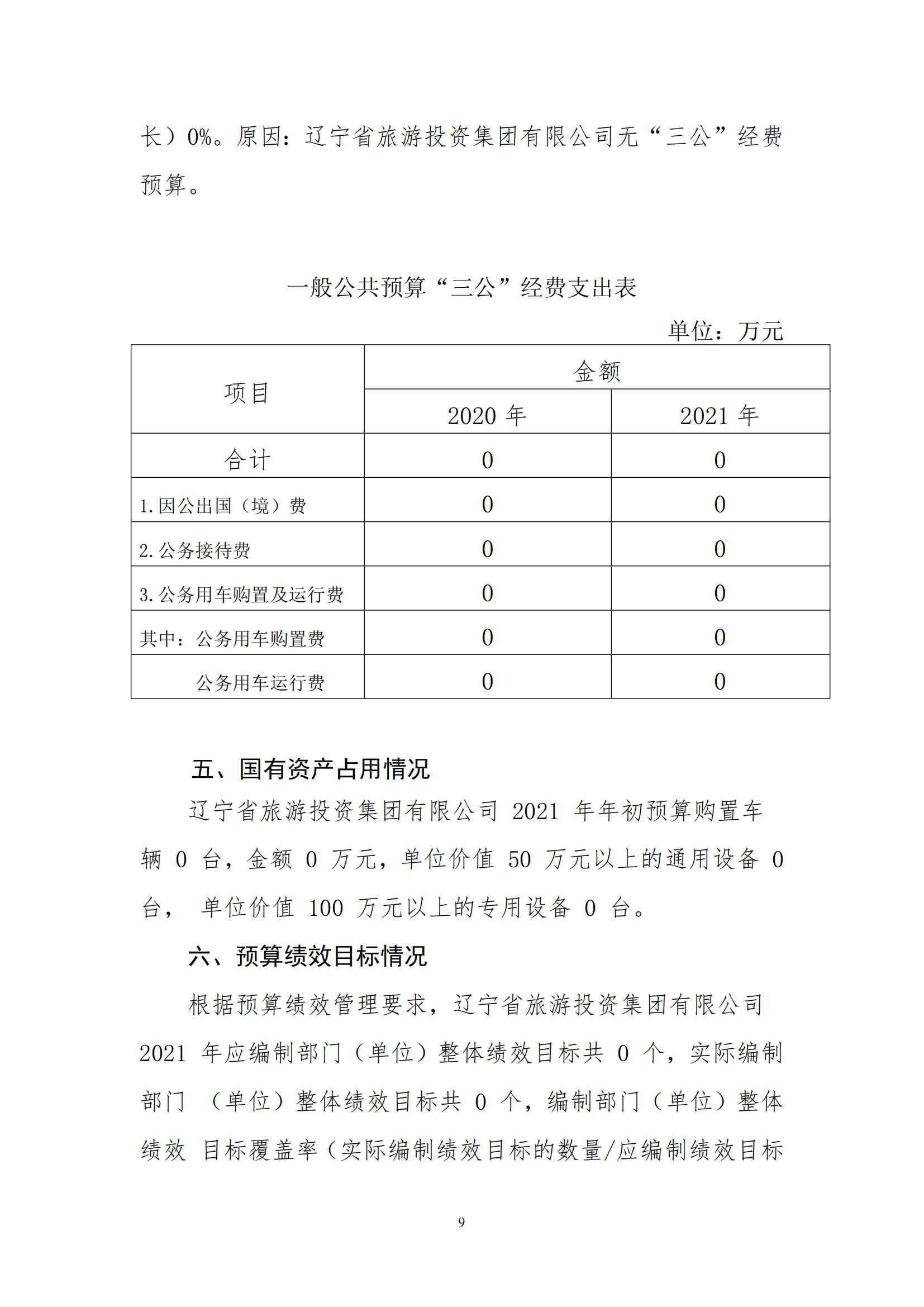 长）0%。原因：辽宁省旅游投资集团有限公司无“三公”经费预算。

一般公共预算“三公”经费支出表

单位：万元

| 项目 | 金额 | |
|---|---|---|
| | 2020 年 | 2021 年 |
| 合计 | 0 | 0 |
| 1.因公出国（境）费 | 0 | 0 |
| 2.公务接待费 | 0 | 0 |
| 3.公务用车购置及运行费 | 0 | 0 |
| 其中：公务用车购置费 | 0 | 0 |
| 公务用车运行费 | 0 | 0 |

五、国有资产占用情况

辽宁省旅游投资集团有限公司 2021 年年初预算购置车辆 0 台，金额 0 万元，单位价值 50 万元以上的通用设备 0 台， 单位价值 100 万元以上的专用设备 0 台。

六、预算绩效目标情况

根据预算绩效管理要求，辽宁省旅游投资集团有限公司 2021 年应编制部门（单位）整体绩效目标共 0 个，实际编制部门 （单位）整体绩效目标共 0 个，编制部门（单位）整体绩效 目标覆盖率（实际编制绩效目标的数量/应编制绩效目标

9